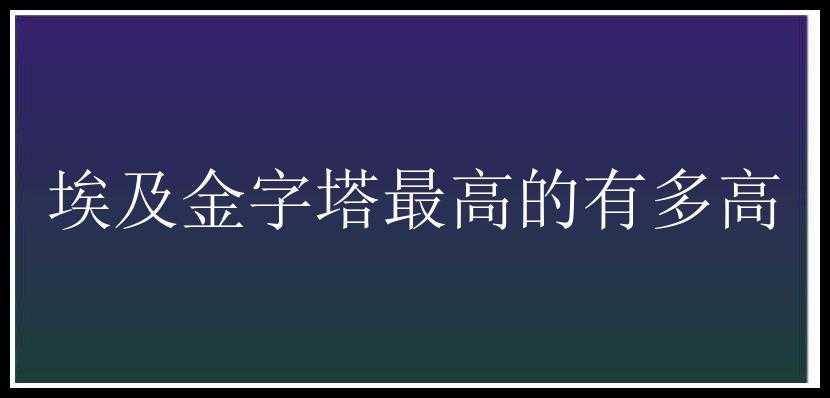 埃及金字塔最高的有多高